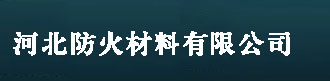 河北防火材料有限公司